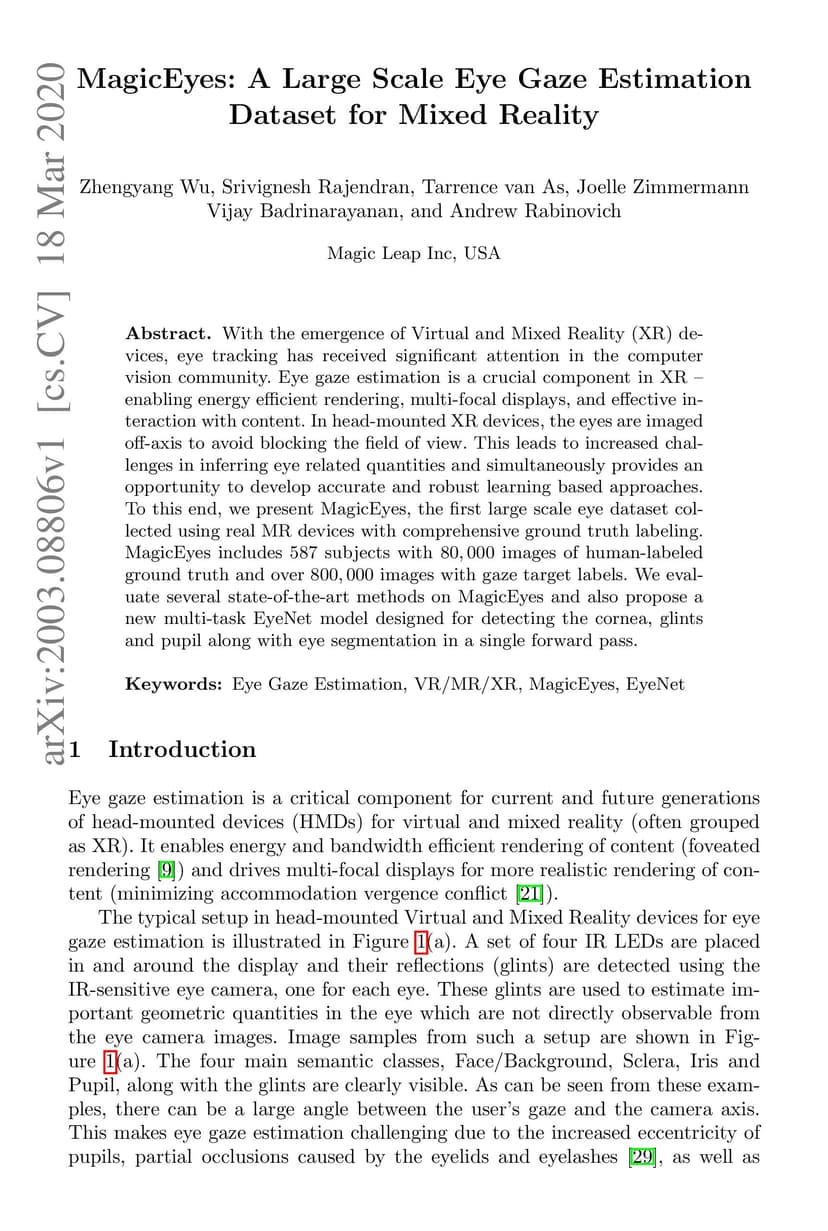 arXiv:2003.08806v1 [cs.CV] 18 Mar 2020

MagicEyes: A Large Scale Eye Gaze Estimation Dataset for Mixed Reality

Zhengyang Wu, Srivignesh Rajendran, Tarrence van As, Joelle Zimmermann Vijay Badrinarayanan, and Andrew Rabinovich

Magic Leap Inc, USA

Abstract. With the emergence of Virtual and Mixed Reality (XR) devices, eye tracking has received significant attention in the computer vision community. Eye gaze estimation is a crucial component in XR – enabling energy efficient rendering, multi-focal displays, and effective interaction with content. In head-mounted XR devices, the eyes are imaged off-axis to avoid blocking the field of view. This leads to increased challenges in inferring eye related quantities and simultaneously provides an opportunity to develop accurate and robust learning based approaches. To this end, we present MagicEyes, the first large scale eye dataset collected using real MR devices with comprehensive ground truth labeling. MagicEyes includes 587 subjects with 80,000 images of human-labeled ground truth and over 800,000 images with gaze target labels. We evaluate several state-of-the-art methods on MagicEyes and also propose a new multi-task EyeNet model designed for detecting the cornea, glints and pupil along with eye segmentation in a single forward pass.

Keywords: Eye Gaze Estimation, VR/MR/XR, MagicEyes, EyeNet

1 Introduction

Eye gaze estimation is a critical component for current and future generations of head-mounted devices (HMDs) for virtual and mixed reality (often grouped as XR). It enables energy and bandwidth efficient rendering of content (foveated rendering [9]) and drives multi-focal displays for more realistic rendering of content (minimizing accommodation vergence conflict [21]).

The typical setup in head-mounted Virtual and Mixed Reality devices for eye gaze estimation is illustrated in Figure 1(a). A set of four IR LEDs are placed in and around the display and their reflections (glints) are detected using the IR-sensitive eye camera, one for each eye. These glints are used to estimate important geometric quantities in the eye which are not directly observable from the eye camera images. Image samples from such a setup are shown in Figure 1(a). The four main semantic classes, Face/Background, Sclera, Iris and Pupil, along with the glints are clearly visible. As can be seen from these examples, there can be a large angle between the user's gaze and the camera axis. This makes eye gaze estimation challenging due to the increased eccentricity of pupils, partial occlusions caused by the eyelids and eyelashes [29], as well as